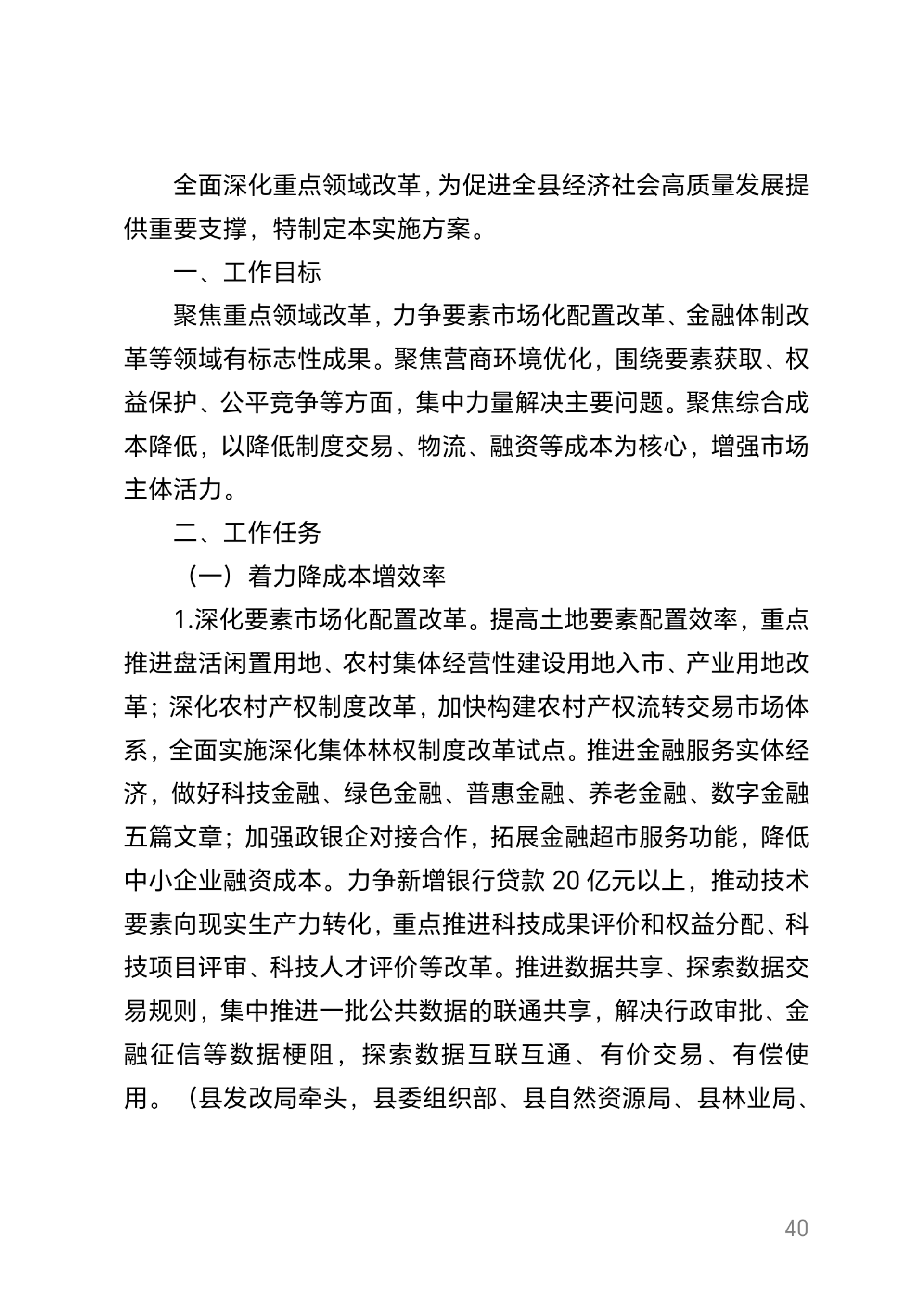 全面深化重点领域改革，为促进全县经济社会高质量发展提供重要支撑，特制定本实施方案。

一、工作目标

聚焦重点领域改革，力争要素市场化配置改革、金融体制改革等领域有标志性成果。聚焦营商环境优化，围绕要素获取、权益保护、公平竞争等方面，集中力量解决主要问题。聚焦综合成本降低，以降低制度交易、物流、融资等成本为核心，增强市场主体活力。

二、工作任务

（一）着力降成本增效率

1.深化要素市场化配置改革。提高土地要素配置效率，重点推进盘活闲置用地、农村集体经营性建设用地入市、产业用地改革；深化农村产权制度改革，加快构建农村产权流转交易市场体系，全面实施深化集体林权制度改革试点。推进金融服务实体经济，做好科技金融、绿色金融、普惠金融、养老金融、数字金融五篇文章；加强政银企对接合作，拓展金融超市服务功能，降低中小企业融资成本。力争新增银行贷款 20 亿元以上，推动技术要素向现实生产力转化，重点推进科技成果评价和权益分配、科技项目评审、科技人才评价等改革。推进数据共享、探索数据交易规则，集中推进一批公共数据的联通共享，解决行政审批、金融征信等数据梗阻，探索数据互联互通、有价交易、有偿使用。（县发改局牵头，县委组织部、县自然资源局、县林业局、

40